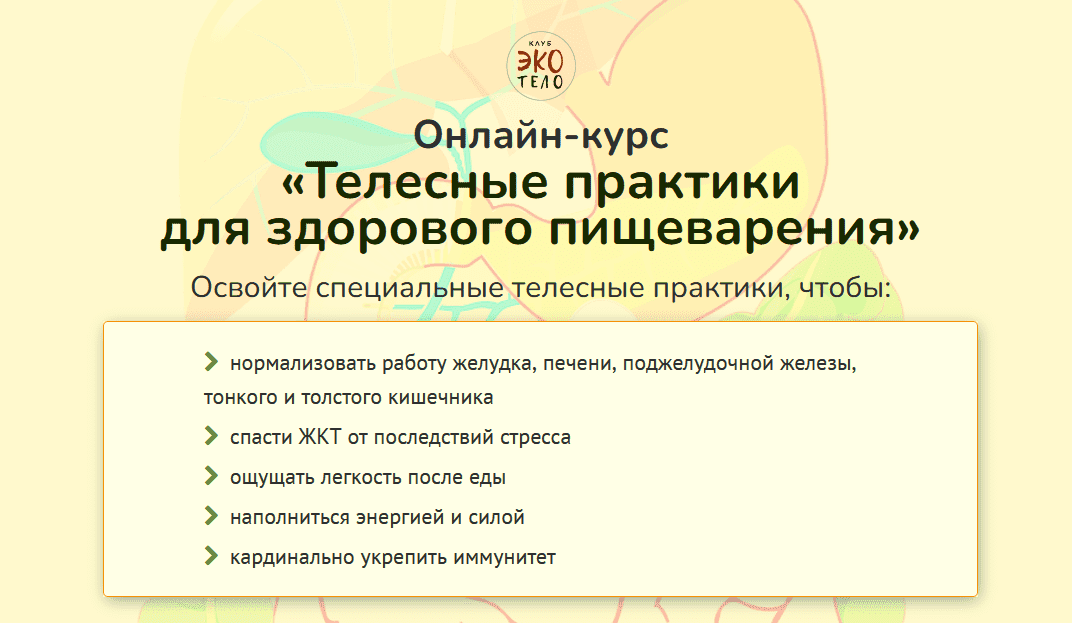 КЛУБ
ЭКО
ТЕЛО

Онлайн-курс
«Телесные практики для здорового пищеварения»

Освойте специальные телесные практики, чтобы:

нормализовать работу желудка, печени, поджелудочной железы, тонкого и толстого кишечника

спасти ЖКТ от последствий стресса

ощущать легкость после еды

наполниться энергией и силой

кардинально укрепить иммунитет